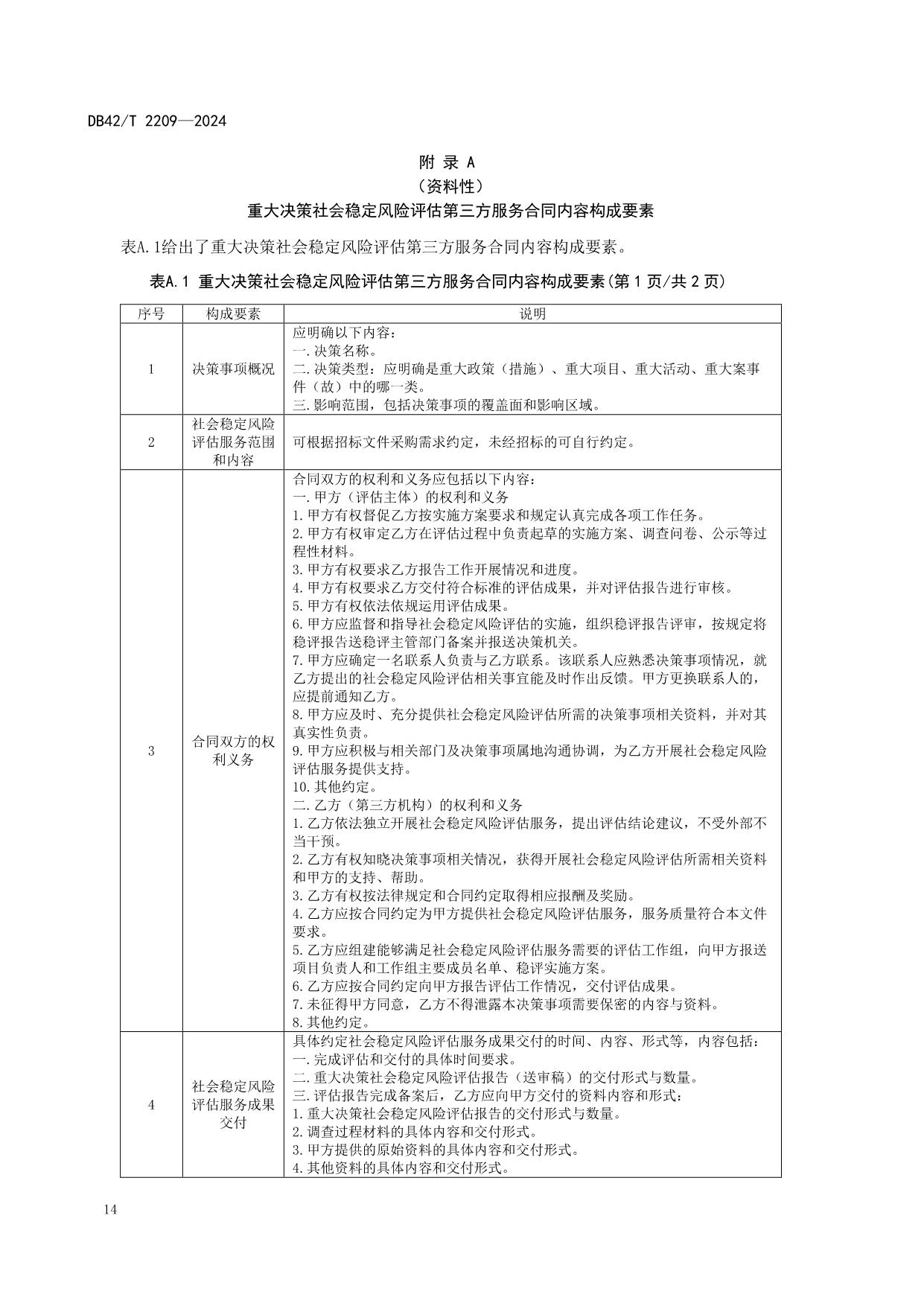 DB42/T 2209—2024

附 录 A
（资料性）
重大决策社会稳定风险评估第三方服务合同内容构成要素

表A.1给出了重大决策社会稳定风险评估第三方服务合同内容构成要素。

表A.1 重大决策社会稳定风险评估第三方服务合同内容构成要素（第 1 页/共 2 页）

| 序号 | 构成要素 | 说明 |
|---|---|---|
| 1 | 决策事项概况 | 应明确以下内容：<br>一.决策名称。<br>二.决策类型：应明确是重大政策（措施）、重大项目、重大活动、重大案事件（故）中的哪一类。<br>三.影响范围，包括决策事项的覆盖面和影响区域。 |
| 2 | 社会稳定风险评估服务范围和内容 | 可根据招标文件采购需求约定，未经招标的可自行约定。 |
| 3 | 合同双方的权利义务 | 合同双方的权利和义务应包括以下内容：<br>一.甲方（评估主体）的权利和义务<br>1.甲方有权督促乙方按实施方案要求和规定认真完成各项工作任务。<br>2.甲方有权审定乙方在评估过程中负责起草的实施方案、调查问卷、公示等过程性材料。<br>3.甲方有权要求乙方报告工作开展情况和进度。<br>4.甲方有权要求乙方交付符合标准的评估成果，并对评估报告进行审核。<br>5.甲方有权依法依规运用评估成果。<br>6.甲方应监督和指导社会稳定风险评估的实施，组织稳评报告评审，按规定将稳评报告送稳评主管部门备案并报送决策机关。<br>7.甲方应确定一名联系人负责与乙方联系。该联系人应熟悉决策事项情况，就乙方提出的社会稳定风险评估相关事宜能及时作出反馈。甲方更换联系人的，应提前通知乙方。<br>8.甲方应及时、充分提供社会稳定风险评估所需的决策事项相关资料，并对其真实性负责。<br>9.甲方应积极与相关部门及决策事项属地沟通协调，为乙方开展社会稳定风险评估服务提供支持。<br>10.其他约定。<br>二.乙方（第三方机构）的权利和义务<br>1.乙方依法独立开展社会稳定风险评估服务，提出评估结论建议，不受外部不当干预。<br>2.乙方有权知晓决策事项相关情况，获得开展社会稳定风险评估所需相关资料和甲方的支持、帮助。<br>3.乙方有权按法律规定和合同约定取得相应报酬及奖励。<br>4.乙方应按合同约定为甲方提供社会稳定风险评估服务，服务质量符合本文件要求。<br>5.乙方应组建能够满足社会稳定风险评估服务需要的评估工作组，向甲方报送项目负责人和工作组主要成员名单、稳评实施方案。<br>6.乙方应按合同约定向甲方报告评估工作情况，交付评估成果。<br>7.未征得甲方同意，乙方不得泄露本决策事项需要保密的内容与资料。<br>8.其他约定。 |
| 4 | 社会稳定风险评估服务成果交付 | 具体约定社会稳定风险评估服务成果交付的时间、内容、形式等，内容包括：<br>一.完成评估和交付的具体时间要求。<br>二.重大决策社会稳定风险评估报告（送审稿）的交付形式与数量。<br>三.评估报告完成备案后，乙方应向甲方交付的资料内容和形式：<br>1.重大决策社会稳定风险评估报告的交付形式与数量。<br>2.调查过程材料的具体内容和交付形式。<br>3.甲方提供的原始资料的具体内容和交付形式。<br>4.其他资料的具体内容和交付形式。 |

14